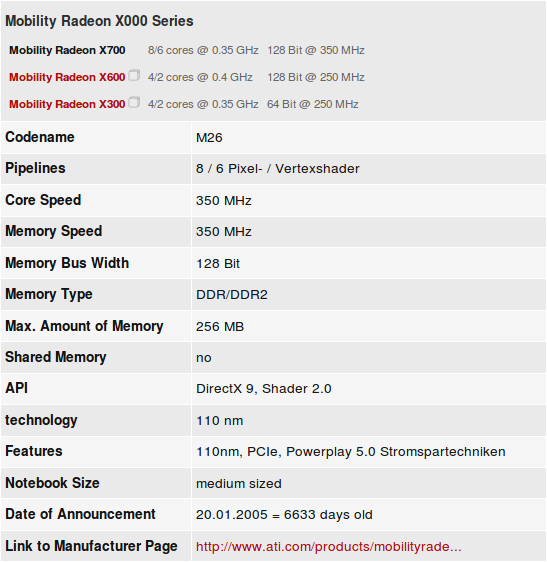 Mobility Radeon X000 Series

| | | |
|---|---|---|
| Mobility Radeon X700 | 8/6 cores @ 0.35 GHz | 128 Bit @ 350 MHz |
| Mobility Radeon X600 | 4/2 cores @ 0.4 GHz | 128 Bit @ 250 MHz |
| Mobility Radeon X300 | 4/2 cores @ 0.35 GHz | 64 Bit @ 250 MHz |

| | |
|---|---|
| Codename | M26 |
| Pipelines | 8 / 6 Pixel- / Vertexshader |
| Core Speed | 350 MHz |
| Memory Speed | 350 MHz |
| Memory Bus Width | 128 Bit |
| Memory Type | DDR/DDR2 |
| Max. Amount of Memory | 256 MB |
| Shared Memory | no |
| API | DirectX 9, Shader 2.0 |
| technology | 110 nm |
| Features | 110nm, PCIe, Powerplay 5.0 Stromspartechniken |
| Notebook Size | medium sized |
| Date of Announcement | 20.01.2005 = 6633 days old |
| Link to Manufacturer Page | http://www.ati.com/products/mobilityrade... |